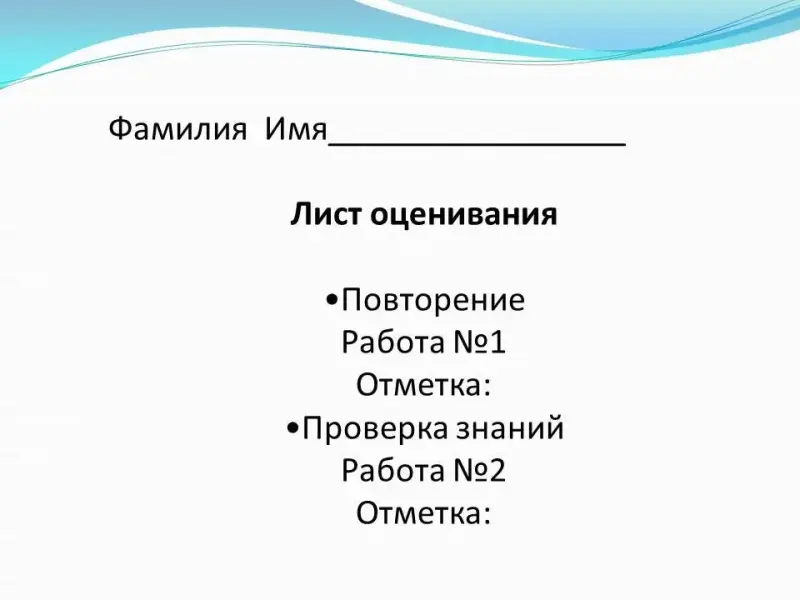 Фамилия Имя____

Лист оценивания

• Повторение
Работа №1
Отметка:
• Проверка знаний
Работа №2
Отметка: